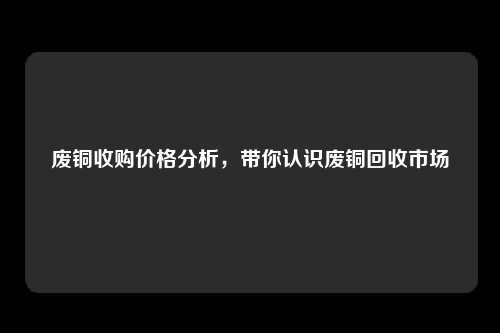 废铜收购价格分析，带你认识废铜回收市场